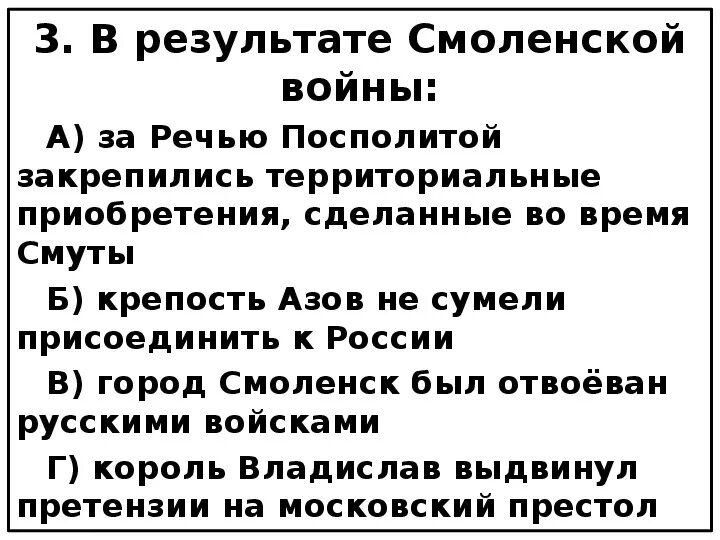 3. В результате Смоленской войны:

А) за Речью Посполитой закрепились территориальные приобретения, сделанные во время Смуты

Б) крепость Азов не сумели присоединить к России

В) город Смоленск был отвоёван русскими войсками

Г) король Владислав выдвинул претензии на московский престол